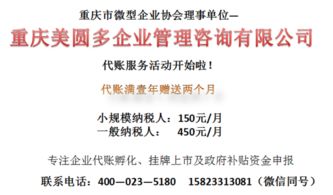 重庆市微型企业协会理事单位—
重庆美圆多企业管理咨询有限公司

代账服务活动开始啦！

代账满壹年赠送两个月

小规模纳税人：150元/月
一般纳税人：　450元/月

专注企业代账孵化、挂牌上市及政府补贴资金申报

联系电话：400—023—5180　15823313081（微信同号）